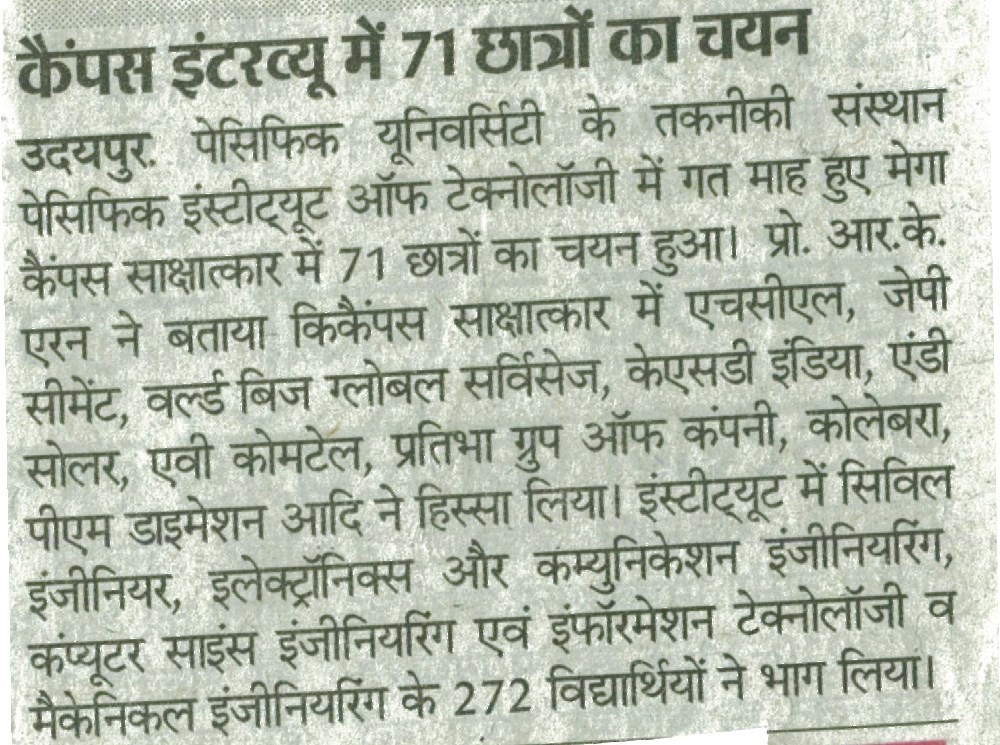 कैंपस इंटरव्यू में 71 छात्रों का चयन

उदयपुर. पेसिफिक यूनिवर्सिटी के तकनीकी संस्थान पेसिफिक इंस्टीट्यूट ऑफ टेक्नोलॉजी में गत माह हुए मेगा कैंपस साक्षात्कार में 71 छात्रों का चयन हुआ। प्रो. आर.के. एरन ने बताया किकैंपस साक्षात्कार में एचसीएल, जेपी सीमेंट, वर्ल्ड बिज ग्लोबल सर्विसेज, केएसडी इंडिया, एंडी सोलर, एवी कोमटेल, प्रतिभा ग्रुप ऑफ कंपनी, कोलेबरा, पीएम डाइमेशन आदि ने हिस्सा लिया। इंस्टीट्यूट में सिविल इंजीनियर, इलेक्ट्रॉनिक्स और कम्युनिकेशन इंजीनियरिंग, कंप्यूटर साइंस इंजीनियरिंग एवं इंफॉरमेशन टेक्नोलॉजी व मैकेनिकल इंजीनियरिंग के 272 विद्यार्थियों ने भाग लिया।